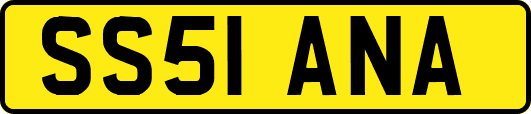 SS51 ANA